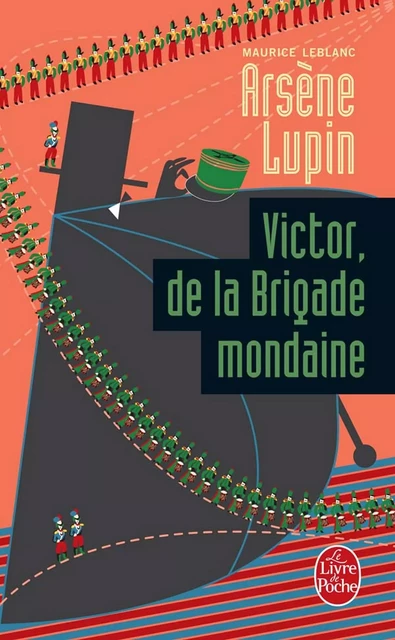 MAURICE LEBLANC

Arsène Lupin

Victor, de la Brigade mondaine

Le Livre de Poche